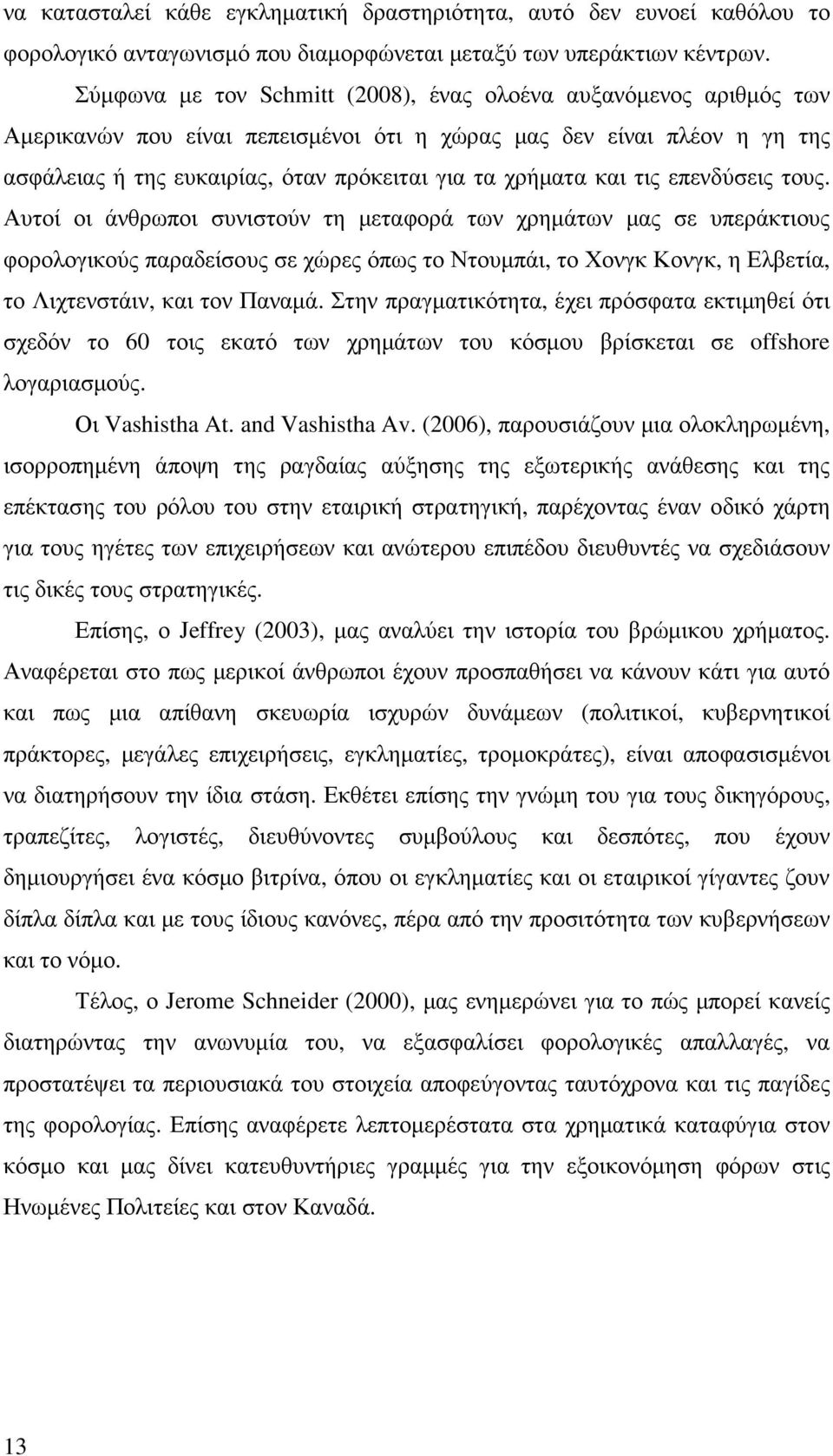 να κατασταλεί κάθε εγκληµατική δραστηριότητα, αυτό δεν ευνοεί καθόλου το φορολογικό ανταγωνισµό που διαµορφώνεται µεταξύ των υπεράκτιων κέντρων.

Σύµφωνα µε τον Schmitt (2008), ένας ολοένα αυξανόµενος αριθµός των Αµερικανών που είναι πεπεισµένοι ότι η χώρας µας δεν είναι πλέον η γη της ασφάλειας ή της ευκαιρίας, όταν πρόκειται για τα χρήµατα και τις επενδύσεις τους. Αυτοί οι άνθρωποι συνιστούν τη µεταφορά των χρηµάτων µας σε υπεράκτιους φορολογικούς παραδείσους σε χώρες όπως το Ντουµπάι, το Χονγκ Κονγκ, η Ελβετία, το Λιχτενστάιν, και τον Παναµά. Στην πραγµατικότητα, έχει πρόσφατα εκτιµηθεί ότι σχεδόν το 60 τοις εκατό των χρηµάτων του κόσµου βρίσκεται σε offshore λογαριασµούς.

Οι Vashistha At. and Vashistha Av. (2006), παρουσιάζουν µια ολοκληρωµένη, ισορροπηµένη άποψη της ραγδαίας αύξησης της εξωτερικής ανάθεσης και της επέκτασης του ρόλου του στην εταιρική στρατηγική, παρέχοντας έναν οδικό χάρτη για τους ηγέτες των επιχειρήσεων και ανώτερου επιπέδου διευθυντές να σχεδιάσουν τις δικές τους στρατηγικές.

Επίσης, ο Jeffrey (2003), µας αναλύει την ιστορία του βρώµικου χρήµατος. Αναφέρεται στο πως µερικοί άνθρωποι έχουν προσπαθήσει να κάνουν κάτι για αυτό και πως µια απίθανη σκευωρία ισχυρών δυνάµεων (πολιτικοί, κυβερνητικοί πράκτορες, µεγάλες επιχειρήσεις, εγκληµατίες, τροµοκράτες), είναι αποφασισµένοι να διατηρήσουν την ίδια στάση. Εκθέτει επίσης την γνώµη του για τους δικηγόρους, τραπεζίτες, λογιστές, διευθύνοντες συµβούλους και δεσπότες, που έχουν δηµιουργήσει ένα κόσµο βιτρίνα, όπου οι εγκληµατίες και οι εταιρικοί γίγαντες ζουν δίπλα δίπλα και µε τους ίδιους κανόνες, πέρα από την προσιτότητα των κυβερνήσεων και το νόµο.

Τέλος, ο Jerome Schneider (2000), µας ενηµερώνει για το πώς µπορεί κανείς διατηρώντας την ανωνυµία του, να εξασφαλίσει φορολογικές απαλλαγές, να προστατέψει τα περιουσιακά του στοιχεία αποφεύγοντας ταυτόχρονα και τις παγίδες της φορολογίας. Επίσης αναφέρετε λεπτοµερέστατα στα χρηµατικά καταφύγια στον κόσµο και µας δίνει κατευθυντήριες γραµµές για την εξοικονόµηση φόρων στις Ηνωµένες Πολιτείες και στον Καναδά.

13